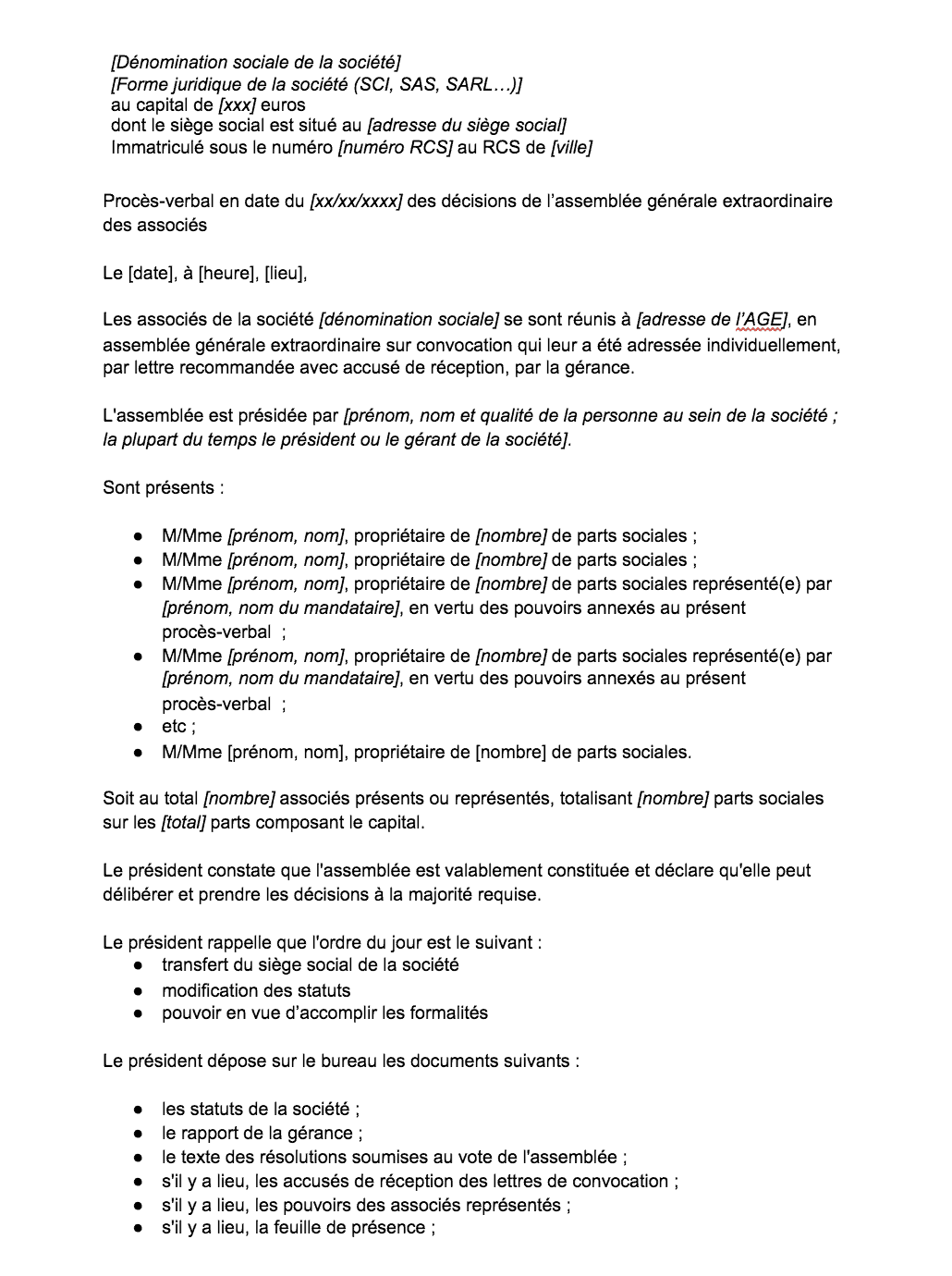 [Dénomination sociale de la société]
[Forme juridique de la société (SCI, SAS, SARL…)]
au capital de [xxx] euros
dont le siège social est situé au [adresse du siège social]
Immatriculé sous le numéro [numéro RCS] au RCS de [ville]

Procès-verbal en date du [xx/xx/xxxx] des décisions de l'assemblée générale extraordinaire des associés

Le [date], à [heure], [lieu],

Les associés de la société [dénomination sociale] se sont réunis à [adresse de l'AGE], en assemblée générale extraordinaire sur convocation qui leur a été adressée individuellement, par lettre recommandée avec accusé de réception, par la gérance.

L'assemblée est présidée par [prénom, nom et qualité de la personne au sein de la société ; la plupart du temps le président ou le gérant de la société].

Sont présents :

● M/Mme [prénom, nom], propriétaire de [nombre] de parts sociales ;
● M/Mme [prénom, nom], propriétaire de [nombre] de parts sociales ;
● M/Mme [prénom, nom], propriétaire de [nombre] de parts sociales représenté(e) par [prénom, nom du mandataire], en vertu des pouvoirs annexés au présent procès-verbal ;
● M/Mme [prénom, nom], propriétaire de [nombre] de parts sociales représenté(e) par [prénom, nom du mandataire], en vertu des pouvoirs annexés au présent procès-verbal ;
● etc ;
● M/Mme [prénom, nom], propriétaire de [nombre] de parts sociales.

Soit au total [nombre] associés présents ou représentés, totalisant [nombre] parts sociales sur les [total] parts composant le capital.

Le président constate que l'assemblée est valablement constituée et déclare qu'elle peut délibérer et prendre les décisions à la majorité requise.

Le président rappelle que l'ordre du jour est le suivant :
● transfert du siège social de la société
● modification des statuts
● pouvoir en vue d'accomplir les formalités

Le président dépose sur le bureau les documents suivants :

● les statuts de la société ;
● le rapport de la gérance ;
● le texte des résolutions soumises au vote de l'assemblée ;
● s'il y a lieu, les accusés de réception des lettres de convocation ;
● s'il y a lieu, les pouvoirs des associés représentés ;
● s'il y a lieu, la feuille de présence ;